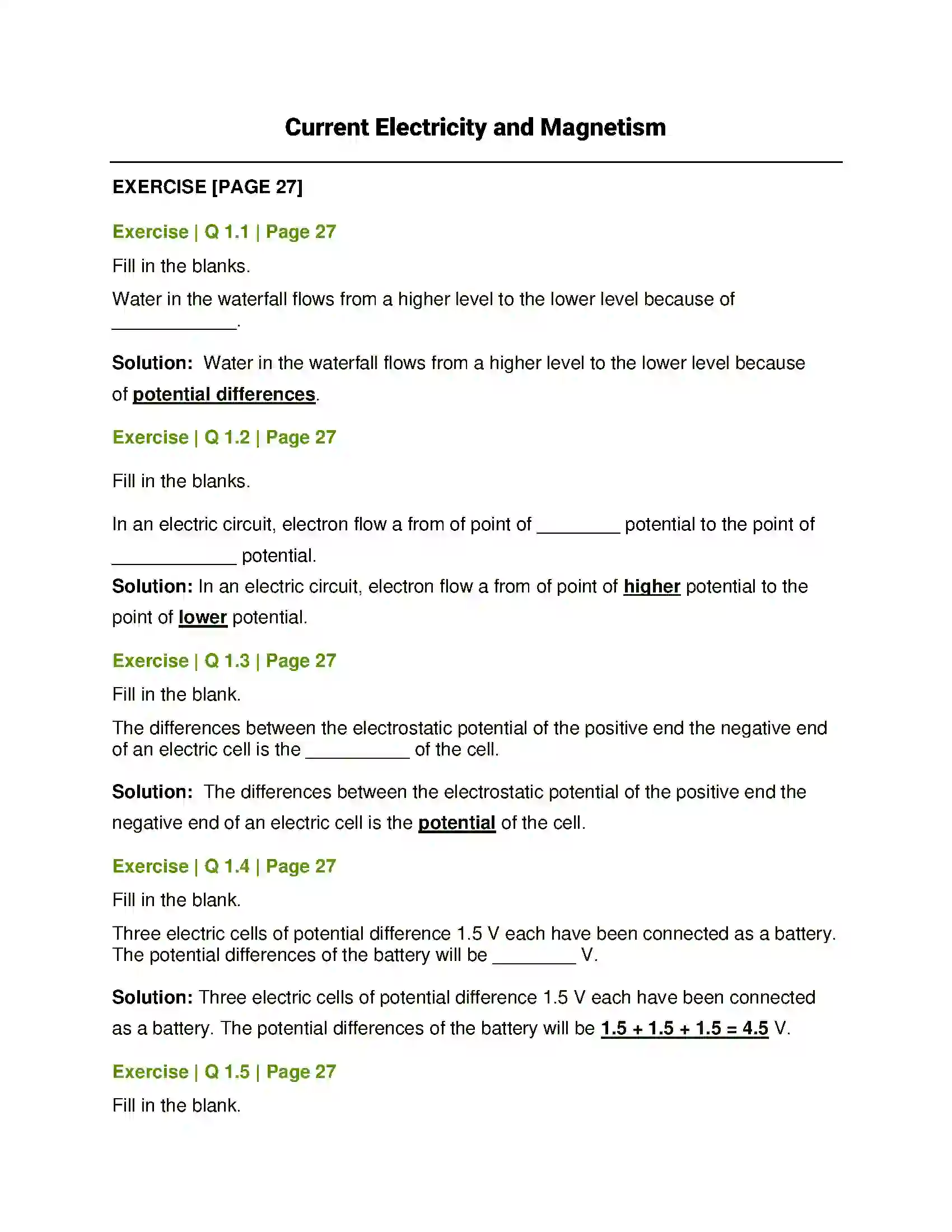 Current Electricity and Magnetism

EXERCISE [PAGE 27]

Exercise | Q 1.1 | Page 27

Fill in the blanks.

Water in the waterfall flows from a higher level to the lower level because of ____.

Solution: Water in the waterfall flows from a higher level to the lower level because of potential differences.

Exercise | Q 1.2 | Page 27

Fill in the blanks.

In an electric circuit, electron flow a from of point of ____ potential to the point of ____ potential.

Solution: In an electric circuit, electron flow a from of point of higher potential to the point of lower potential.

Exercise | Q 1.3 | Page 27

Fill in the blank.

The differences between the electrostatic potential of the positive end the negative end of an electric cell is the ____ of the cell.

Solution: The differences between the electrostatic potential of the positive end the negative end of an electric cell is the potential of the cell.

Exercise | Q 1.4 | Page 27

Fill in the blank.

Three electric cells of potential difference 1.5 V each have been connected as a battery. The potential differences of the battery will be ____ V.

Solution: Three electric cells of potential difference 1.5 V each have been connected as a battery. The potential differences of the battery will be 1.5 + 1.5 + 1.5 = 4.5 V.

Exercise | Q 1.5 | Page 27

Fill in the blank.